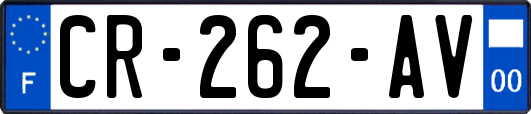 F
CR-262-AV
00